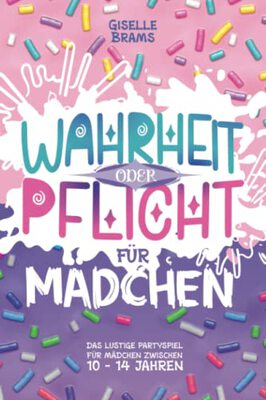 GISELLE BRAMS

WAHRHEIT ODER PFLICHT

FÜR MÄDCHEN

DAS LUSTIGE PARTYSPIEL FÜR MÄDCHEN ZWISCHEN 10 - 14 JAHREN